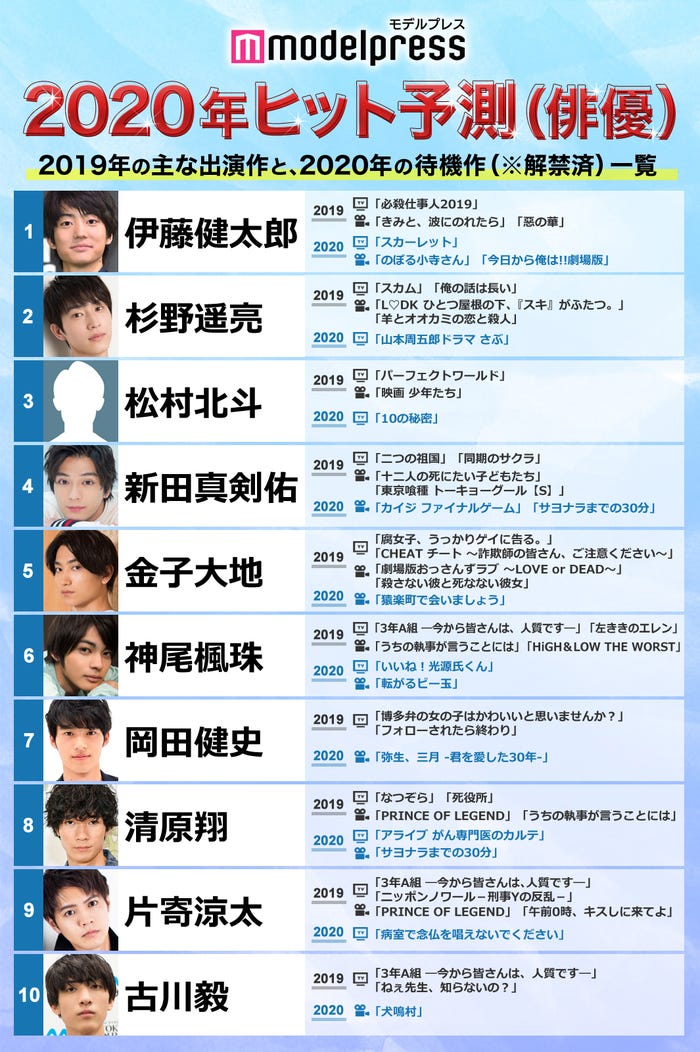 モデルプレス
modelpress

2020年ヒット予測（俳優）

2019年の主な出演作と、2020年の待機作（※解禁済）一覧

1 伊藤健太郎
2019 「必殺仕事人2019」
「きみと、波にのれたら」「惡の華」
2020 「スカーレット」
「のぼる小寺さん」「今日から俺は!!劇場版」

2 杉野遥亮
2019 「スカム」「俺の話は長い」
「L♡DK ひとつ屋根の下、『スキ』がふたつ。」
「羊とオオカミの恋と殺人」
2020 「山本周五郎ドラマ さぶ」

3 松村北斗
2019 「パーフェクトワールド」
「映画 少年たち」
2020 「10の秘密」

4 新田真剣佑
2019 「二つの祖国」「同期のサクラ」
「十二人の死にたい子どもたち」
「東京喰種 トーキョーグール【S】」
2020 「カイジ ファイナルゲーム」「サヨナラまでの30分」

5 金子大地
2019 「腐女子、うっかりゲイに告る。」
「CHEAT チート ～詐欺師の皆さん、ご注意ください～」
「劇場版おっさんずラブ ～LOVE or DEAD～」
「殺さない彼と死なない彼女」
2020 「猿楽町で会いましょう」

6 神尾楓珠
2019 「3年A組 ―今から皆さんは、人質です―」「左ききのエレン」
「うちの執事が言うことには」「HiGH&LOW THE WORST」
2020 「いいね！光源氏くん」
「転がるビー玉」

7 岡田健史
2019 「博多弁の女の子はかわいいと思いませんか？」
「フォローされたら終わり」
2020 「弥生、三月 -君を愛した30年-」

8 清原翔
2019 「なつぞら」「死役所」
「PRINCE OF LEGEND」「うちの執事が言うことには」
2020 「アライブ がん専門医のカルテ」
「サヨナラまでの30分」

9 片寄涼太
2019 「3年A組 ―今から皆さんは、人質です―」
「ニッポンノワール－刑事Yの反乱－」
「PRINCE OF LEGEND」「午前0時、キスしに来てよ」
2020 「病室で念仏を唱えないでください」

10 古川毅
2019 「3年A組 ―今から皆さんは、人質です―」
「ねぇ先生、知らないの？」
2020 「犬鳴村」